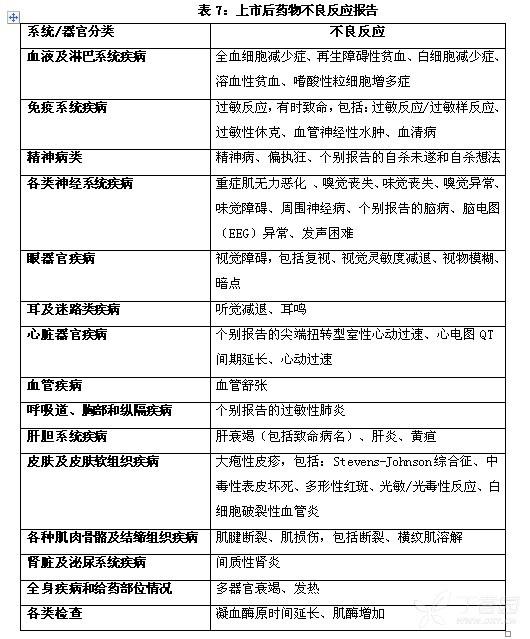 表 7：上市后药物不良反应报告

| 系统/器官分类 | 不良反应 |
|---|---|
| 血液及淋巴系统疾病 | 全血细胞减少症、再生障碍性贫血、白细胞减少症、溶血性贫血、嗜酸性粒细胞增多症 |
| 免疫系统疾病 | 过敏反应，有时致命，包括：过敏反应/过敏样反应、过敏性休克、血管神经性水肿、血清病 |
| 精神病类 | 精神病、偏执狂、个别报告的自杀未遂和自杀想法 |
| 各类神经系统疾病 | 重症肌无力恶化 、嗅觉丧失、味觉丧失、嗅觉异常、味觉障碍、周围神经病、个别报告的脑病、脑电图（EEG）异常、发声困难 |
| 眼器官疾病 | 视觉障碍，包括复视、视觉灵敏度减退、视物模糊、暗点 |
| 耳及迷路类疾病 | 听觉减退、耳鸣 |
| 心脏器官疾病 | 个别报告的尖端扭转型室性心动过速、心电图 QT 间期延长、心动过速 |
| 血管疾病 | 血管舒张 |
| 呼吸道、胸部和纵隔疾病 | 个别报告的过敏性肺炎 |
| 肝胆系统疾病 | 肝衰竭（包括致命病名）、肝炎、黄疸 |
| 皮肤及皮肤软组织疾病 | 大疱性皮疹，包括：Stevens-Johnson综合征、中毒性表皮坏死、多形性红斑、光敏/光毒性反应、白细胞破裂性血管炎 |
| 各种肌肉骨骼及结缔组织疾病 | 肌腱断裂、肌损伤，包括断裂、横纹肌溶解 |
| 肾脏及泌尿系统疾病 | 间质性肾炎 |
| 全身疾病和给药部位情况 | 多器官衰竭、发热 |
| 各类检查 | 凝血酶原时间延长、肌酶增加 |

丁香园